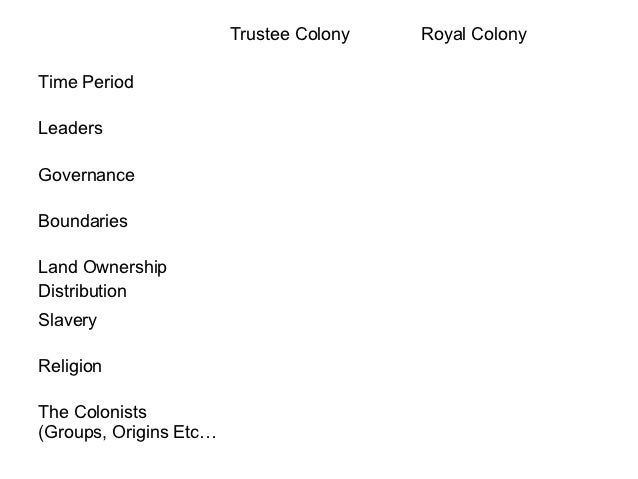 | | Trustee Colony | Royal Colony |
|---|---|---|
| Time Period | | |
| Leaders | | |
| Governance | | |
| Boundaries | | |
| Land Ownership Distribution | | |
| Slavery | | |
| Religion | | |
| The Colonists (Groups, Origins Etc… | | |